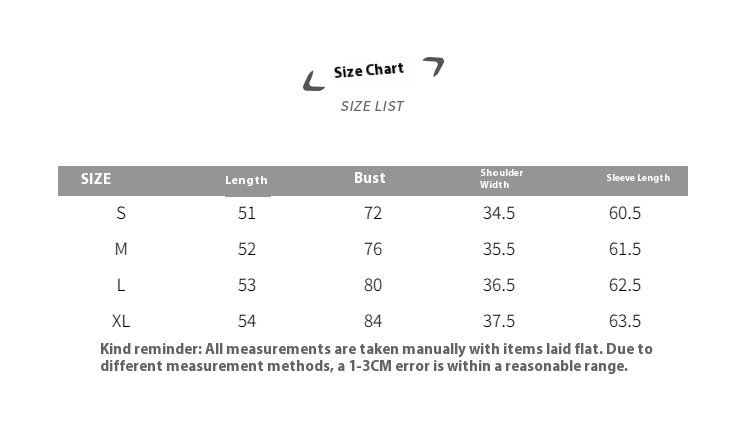 Size Chart
SIZE LIST

| SIZE | Length | Bust | Shoulder Width | Sleeve Length |
|---|---|---|---|---|
| S | 51 | 72 | 34.5 | 60.5 |
| M | 52 | 76 | 35.5 | 61.5 |
| L | 53 | 80 | 36.5 | 62.5 |
| XL | 54 | 84 | 37.5 | 63.5 |

Kind reminder: All measurements are taken manually with items laid flat. Due to different measurement methods, a 1-3CM error is within a reasonable range.